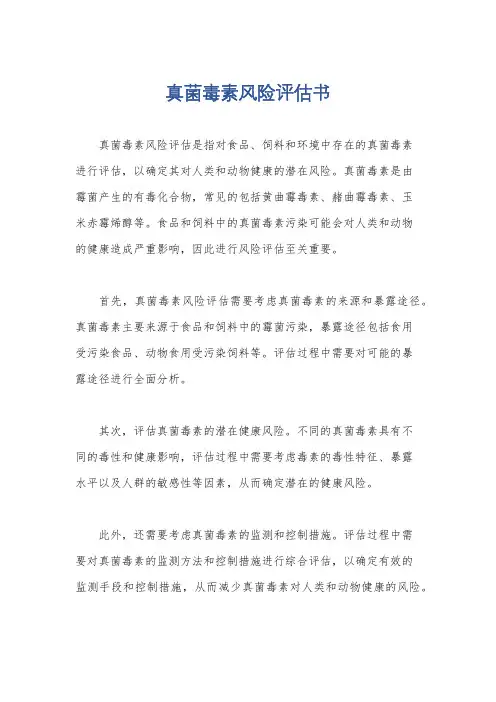 真菌毒素风险评估书

真菌毒素风险评估是指对食品、饲料和环境中存在的真菌毒素进行评估，以确定其对人类和动物健康的潜在风险。真菌毒素是由霉菌产生的有毒化合物，常见的包括黄曲霉毒素、赭曲霉毒素、玉米赤霉烯醇等。食品和饲料中的真菌毒素污染可能会对人类和动物的健康造成严重影响，因此进行风险评估至关重要。

首先，真菌毒素风险评估需要考虑真菌毒素的来源和暴露途径。真菌毒素主要来源于食品和饲料中的霉菌污染，暴露途径包括食用受污染食品、动物食用受污染饲料等。评估过程中需要对可能的暴露途径进行全面分析。

其次，评估真菌毒素的潜在健康风险。不同的真菌毒素具有不同的毒性和健康影响，评估过程中需要考虑毒素的毒性特征、暴露水平以及人群的敏感性等因素，从而确定潜在的健康风险。

此外，还需要考虑真菌毒素的监测和控制措施。评估过程中需要对真菌毒素的监测方法和控制措施进行综合评估，以确定有效的监测手段和控制措施，从而减少真菌毒素对人类和动物健康的风险。